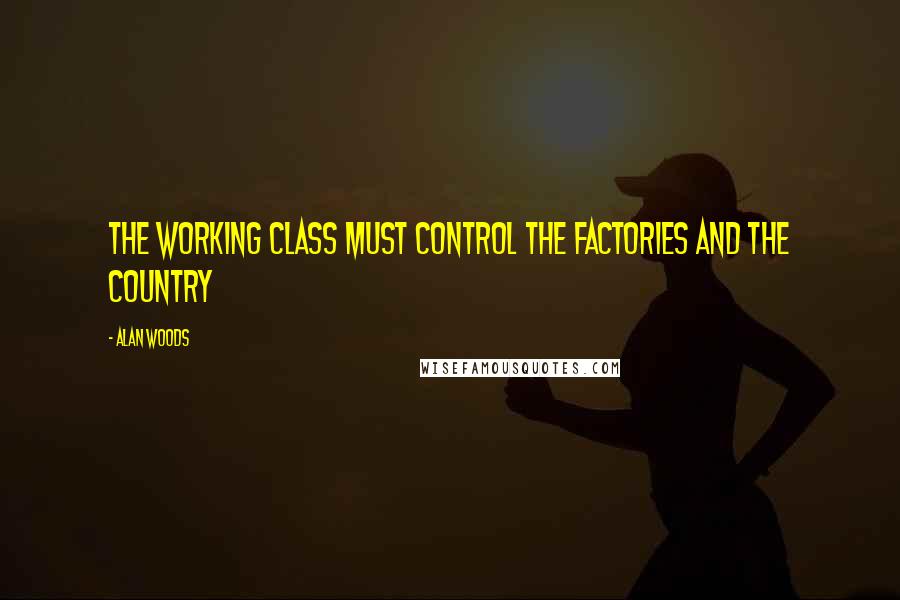 THE WORKING CLASS MUST CONTROL THE FACTORIES AND THE COUNTRY

- ALAN WOODS

WISEFAMOUSQUOTES.COM